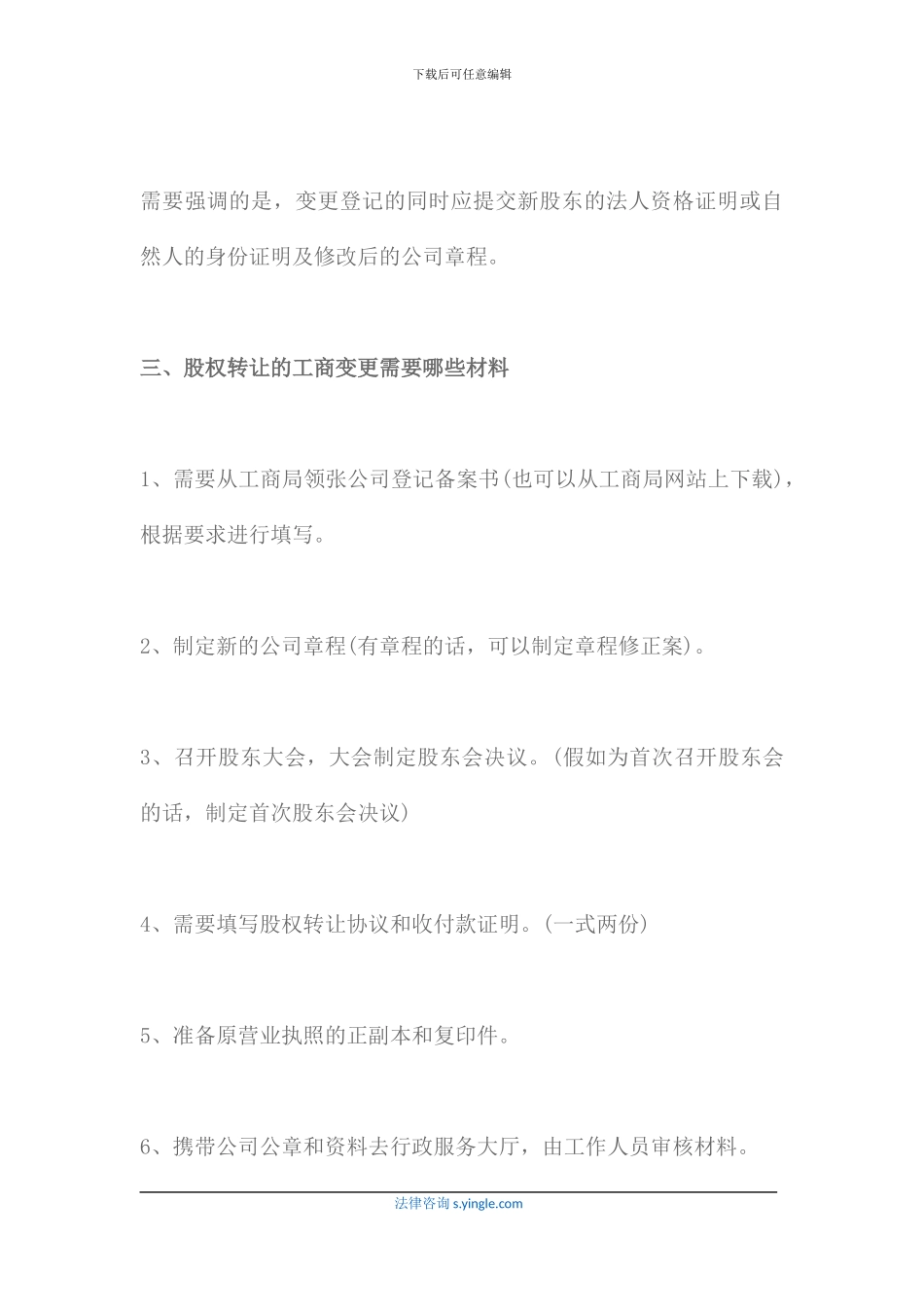 下载后可任意编辑

需要强调的是，变更登记的同时应提交新股东的法人资格证明或自然人的身份证明及修改后的公司章程。

三、股权转让的工商变更需要哪些材料

1、需要从工商局领张公司登记备案书(也可以从工商局网站上下载)，根据要求进行填写。

2、制定新的公司章程(有章程的话，可以制定章程修正案)。

3、召开股东大会，大会制定股东会决议。(假如为首次召开股东会的话，制定首次股东会决议)

4、需要填写股权转让协议和收付款证明。(一式两份)

5、准备原营业执照的正副本和复印件。

6、携带公司公章和资料去行政服务大厅，由工作人员审核材料。

法律咨询 s.yingle.com